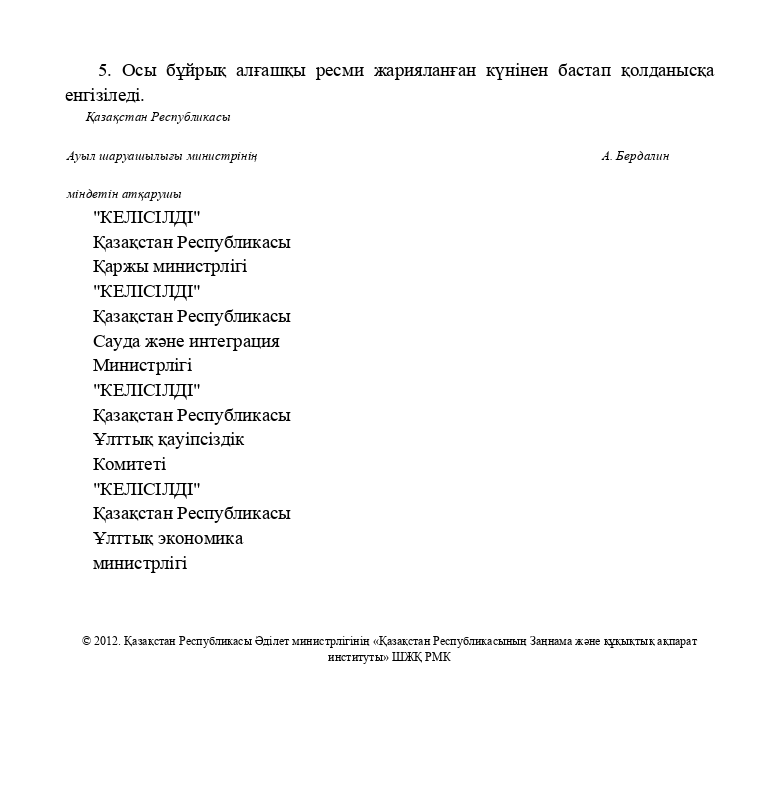 5. Осы бұйрық алғашқы ресми жарияланған күнінен бастап қолданысқа енгізіледі.

Қазақстан Республикасы

Ауыл шаруашылығы министрінің
А. Бердалин

міндетін атқарушы

"КЕЛІСІЛДІ"
Қазақстан Республикасы
Қаржы министрлігі
"КЕЛІСІЛДІ"
Қазақстан Республикасы
Сауда және интеграция
Министрлігі
"КЕЛІСІЛДІ"
Қазақстан Республикасы
Ұлттық қауіпсіздік
Комитеті
"КЕЛІСІЛДІ"
Қазақстан Республикасы
Ұлттық экономика
министрлігі

© 2012. Қазақстан Республикасы Әділет министрлігінің «Қазақстан Республикасының Заңнама және құқықтық ақпарат институты» ШЖҚ РМК